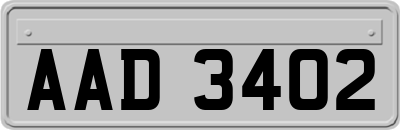 AAD 3402